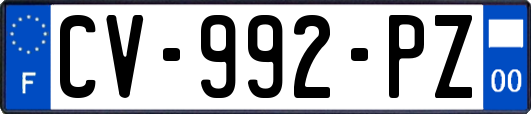 F
CV-992-PZ
00